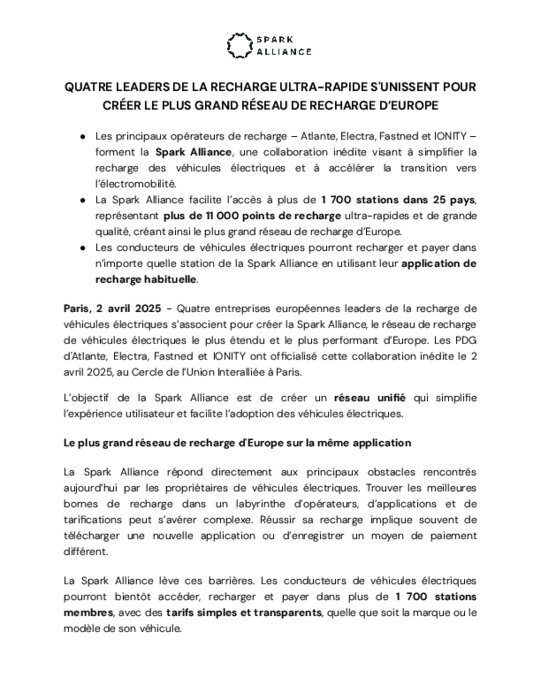 SPARK ALLIANCE

QUATRE LEADERS DE LA RECHARGE ULTRA-RAPIDE S'UNISSENT POUR CRÉER LE PLUS GRAND RÉSEAU DE RECHARGE D'EUROPE

● Les principaux opérateurs de recharge – Atlante, Electra, Fastned et IONITY – forment la Spark Alliance, une collaboration inédite visant à simplifier la recharge des véhicules électriques et à accélérer la transition vers l'électromobilité.
● La Spark Alliance facilite l'accès à plus de 1 700 stations dans 25 pays, représentant plus de 11 000 points de recharge ultra-rapides et de grande qualité, créant ainsi le plus grand réseau de recharge d'Europe.
● Les conducteurs de véhicules électriques pourront recharger et payer dans n'importe quelle station de la Spark Alliance en utilisant leur application de recharge habituelle.

Paris, 2 avril 2025 - Quatre entreprises européennes leaders de la recharge de véhicules électriques s'associent pour créer la Spark Alliance, le réseau de recharge de véhicules électriques le plus étendu et le plus performant d'Europe. Les PDG d'Atlante, Electra, Fastned et IONITY ont officialisé cette collaboration inédite le 2 avril 2025, au Cercle de l'Union Interalliée à Paris.

L'objectif de la Spark Alliance est de créer un réseau unifié qui simplifie l'expérience utilisateur et facilite l'adoption des véhicules électriques.

Le plus grand réseau de recharge d'Europe sur la même application

La Spark Alliance répond directement aux principaux obstacles rencontrés aujourd'hui par les propriétaires de véhicules électriques. Trouver les meilleures bornes de recharge dans un labyrinthe d'opérateurs, d'applications et de tarifications peut s'avérer complexe. Réussir sa recharge implique souvent de télécharger une nouvelle application ou d'enregistrer un moyen de paiement différent.

La Spark Alliance lève ces barrières. Les conducteurs de véhicules électriques pourront bientôt accéder, recharger et payer dans plus de 1 700 stations membres, avec des tarifs simples et transparents, quelle que soit la marque ou le modèle de son véhicule.